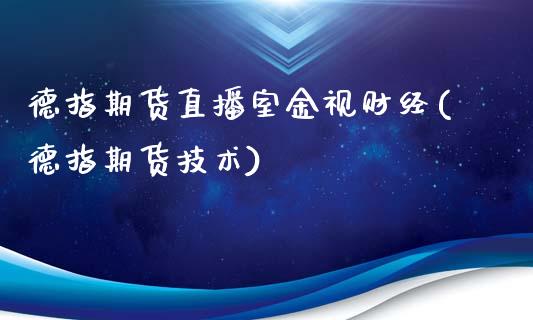 德指期货直播室金视财经(德指期货技术)